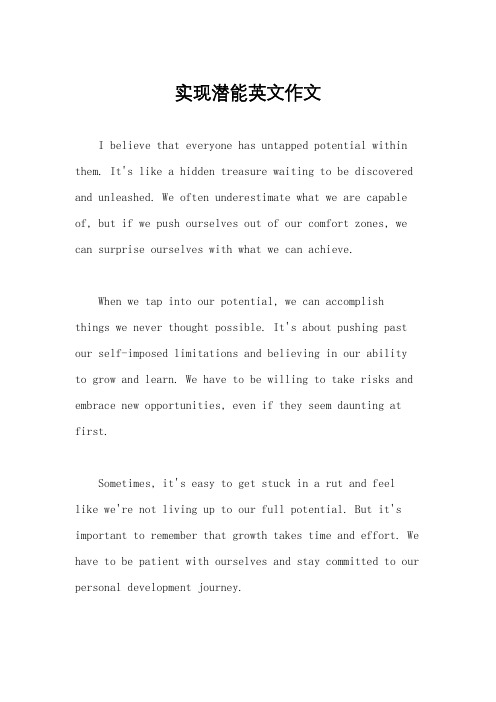 实现潜能英文作文

I believe that everyone has untapped potential within them. It's like a hidden treasure waiting to be discovered and unleashed. We often underestimate what we are capable of, but if we push ourselves out of our comfort zones, we can surprise ourselves with what we can achieve.

When we tap into our potential, we can accomplish things we never thought possible. It's about pushing past our self-imposed limitations and believing in our ability to grow and learn. We have to be willing to take risks and embrace new opportunities, even if they seem daunting at first.

Sometimes, it's easy to get stuck in a rut and feel like we're not living up to our full potential. But it's important to remember that growth takes time and effort. We have to be patient with ourselves and stay committed to our personal development journey.